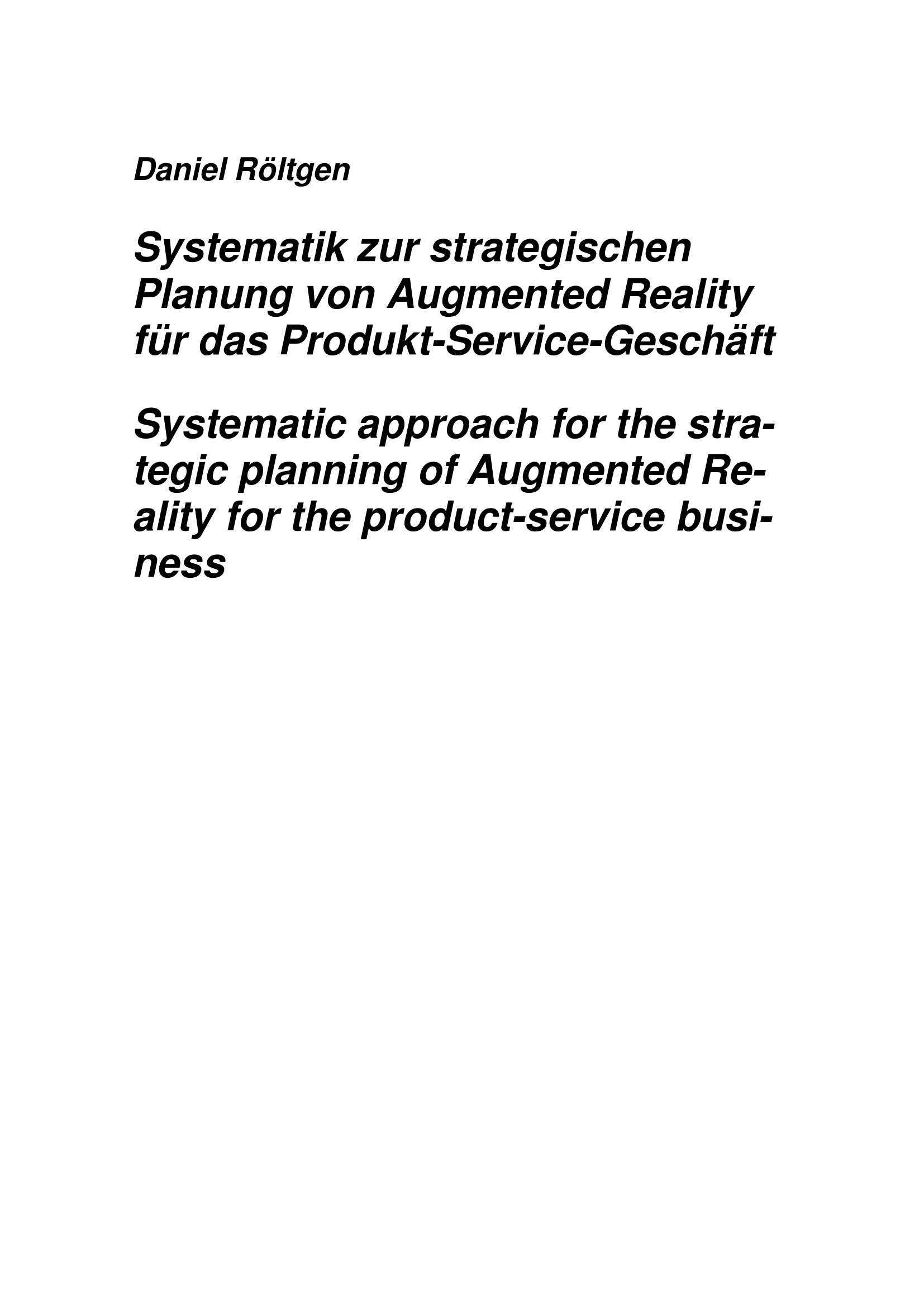 Daniel Röltgen

Systematik zur strategischen Planung von Augmented Reality für das Produkt-Service-Geschäft

Systematic approach for the strategic planning of Augmented Reality for the product-service business